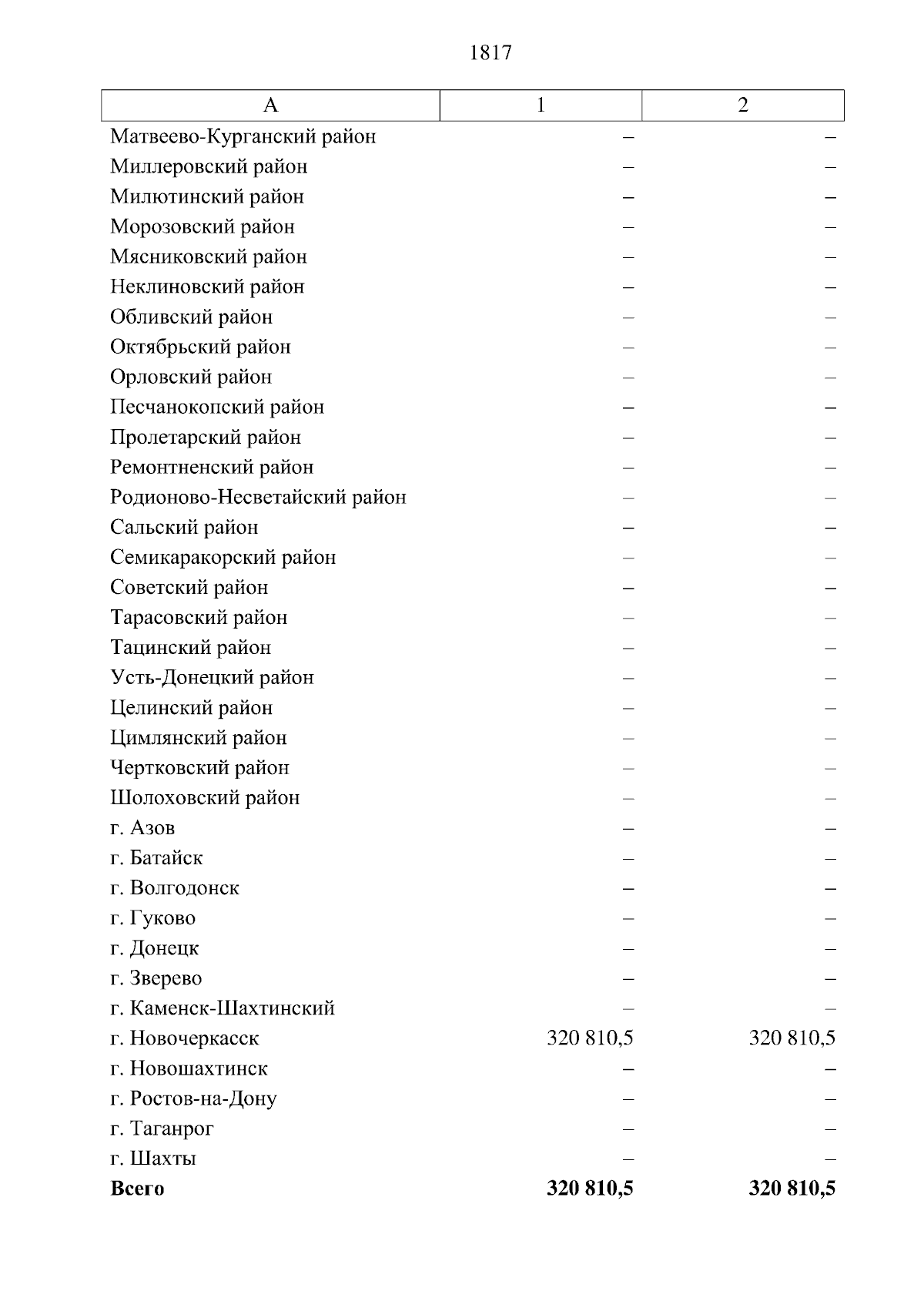 1817

| А | 1 | 2 |
|---|---|---|
| Матвеево-Курганский район | – | – |
| Миллеровский район | – | – |
| Милютинский район | – | – |
| Морозовский район | – | – |
| Мясниковский район | – | – |
| Неклиновский район | – | – |
| Обливский район | – | – |
| Октябрьский район | – | – |
| Орловский район | – | – |
| Песчанокопский район | – | – |
| Пролетарский район | – | – |
| Ремонтненский район | – | – |
| Родионово-Несветайский район | – | – |
| Сальский район | – | – |
| Семикаракорский район | – | – |
| Советский район | – | – |
| Тарасовский район | – | – |
| Тацинский район | – | – |
| Усть-Донецкий район | – | – |
| Целинский район | – | – |
| Цимлянский район | – | – |
| Чертковский район | – | – |
| Шолоховский район | – | – |
| г. Азов | – | – |
| г. Батайск | – | – |
| г. Волгодонск | – | – |
| г. Гуково | – | – |
| г. Донецк | – | – |
| г. Зверево | – | – |
| г. Каменск-Шахтинский | – | – |
| г. Новочеркасск | 320 810,5 | 320 810,5 |
| г. Новошахтинск | – | – |
| г. Ростов-на-Дону | – | – |
| г. Таганрог | – | – |
| г. Шахты | – | – |
| **Всего** | **320 810,5** | **320 810,5** |